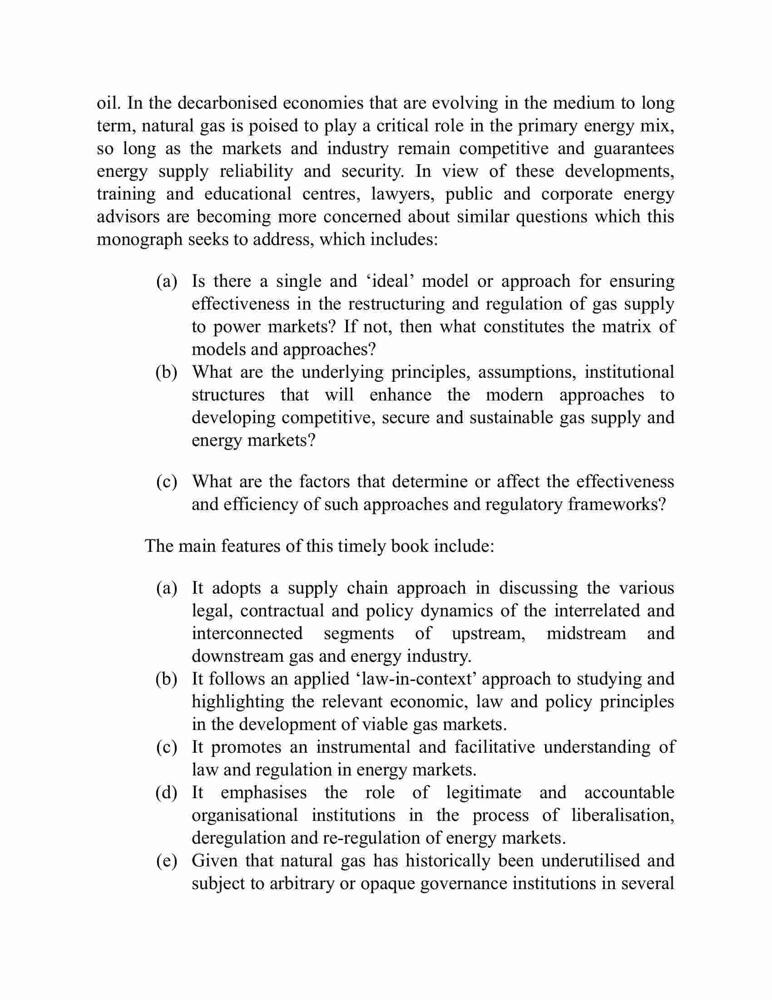 oil. In the decarbonised economies that are evolving in the medium to long term, natural gas is poised to play a critical role in the primary energy mix, so long as the markets and industry remain competitive and guarantees energy supply reliability and security. In view of these developments, training and educational centres, lawyers, public and corporate energy advisors are becoming more concerned about similar questions which this monograph seeks to address, which includes:

(a) Is there a single and ‘ideal’ model or approach for ensuring effectiveness in the restructuring and regulation of gas supply to power markets? If not, then what constitutes the matrix of models and approaches?
(b) What are the underlying principles, assumptions, institutional structures that will enhance the modern approaches to developing competitive, secure and sustainable gas supply and energy markets?

(c) What are the factors that determine or affect the effectiveness and efficiency of such approaches and regulatory frameworks?

The main features of this timely book include:

(a) It adopts a supply chain approach in discussing the various legal, contractual and policy dynamics of the interrelated and interconnected segments of upstream, midstream and downstream gas and energy industry.
(b) It follows an applied ‘law-in-context’ approach to studying and highlighting the relevant economic, law and policy principles in the development of viable gas markets.
(c) It promotes an instrumental and facilitative understanding of law and regulation in energy markets.
(d) It emphasises the role of legitimate and accountable organisational institutions in the process of liberalisation, deregulation and re-regulation of energy markets.
(e) Given that natural gas has historically been underutilised and subject to arbitrary or opaque governance institutions in several